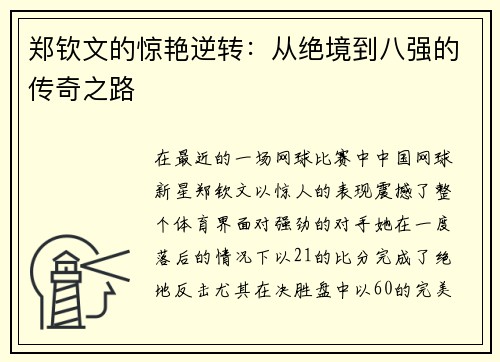 郑钦文的惊艳逆转：从绝境到八强的传奇之路

在最近的一场网球比赛中中国网球新星郑钦文以惊人的表现震撼了整个体育界面对强劲的对手她在一度落后的情况下以21的比分完成了绝地反击尤其在决胜盘中以60的完美